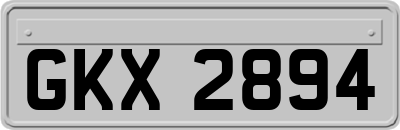 GKX 2894